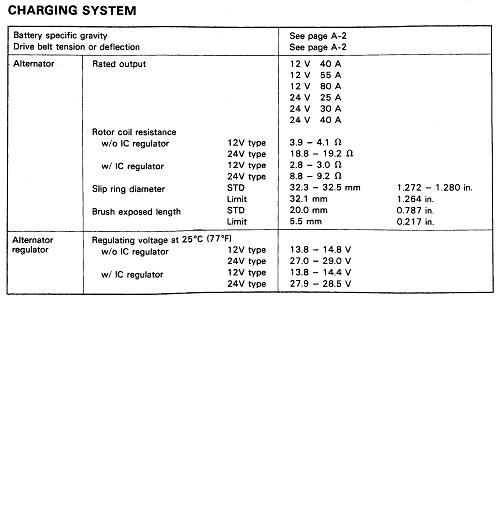 CHARGING SYSTEM

| | | | | |
|---|---|---|---|---|
| Battery specific gravity | | | See page A-2 | |
| Drive belt tension or deflection | | | See page A-2 | |
| Alternator | Rated output | | 12 V 40 A | |
| | | | 12 V 55 A | |
| | | | 12 V 80 A | |
| | | | 24 V 25 A | |
| | | | 24 V 30 A | |
| | | | 24 V 40 A | |
| | Rotor coil resistance | | | |
| | w/o IC regulator | 12V type | 3.9 – 4.1 Ω | |
| | | 24V type | 18.8 – 19.2 Ω | |
| | w/ IC regulator | 12V type | 2.8 – 3.0 Ω | |
| | | 24V type | 8.8 – 9.2 Ω | |
| | Slip ring diameter | STD | 32.3 – 32.5 mm | 1.272 – 1.280 in. |
| | | Limit | 32.1 mm | 1.264 in. |
| | Brush exposed length | STD | 20.0 mm | 0.787 in. |
| | | Limit | 5.5 mm | 0.217 in. |
| Alternator regulator | Regulating voltage at 25°C (77°F) | | | |
| | w/o IC regulator | 12V type | 13.8 – 14.8 V | |
| | | 24V type | 27.0 – 29.0 V | |
| | w/ IC regulator | 12V type | 13.8 – 14.4 V | |
| | | 24V type | 27.9 – 28.5 V | |